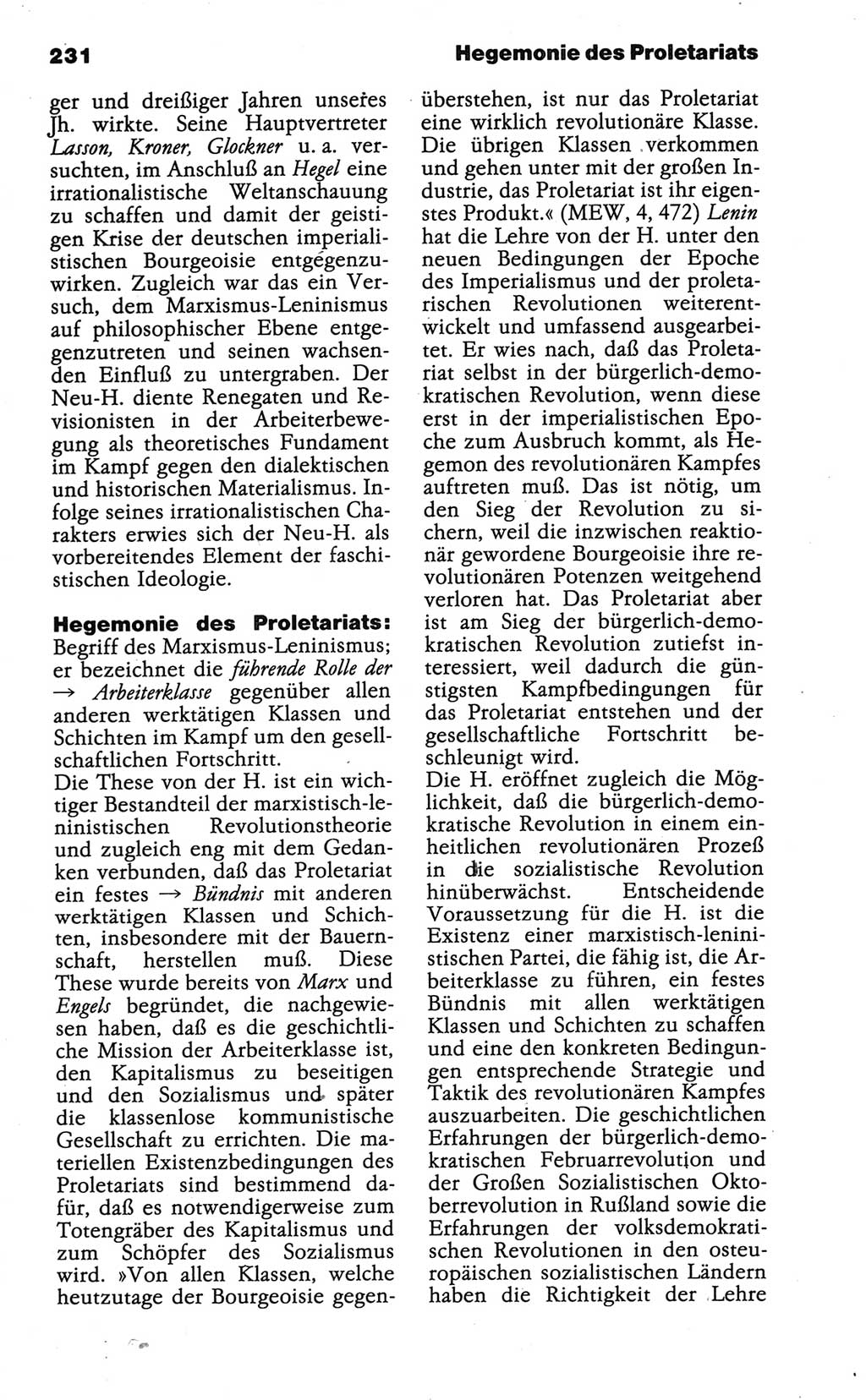 231 Hegemonie des Proletariats

ger und dreißiger Jahren unseres Jh. wirkte. Seine Hauptvertreter Lasson, Kroner, Glockner u. a. versuchten, im Anschluß an Hegel eine irrationalistische Weltanschauung zu schaffen und damit der geistigen Krise der deutschen imperialistischen Bourgeoisie entgegenzuwirken. Zugleich war das ein Versuch, dem Marxismus-Leninismus auf philosophischer Ebene entgegenzutreten und seinen wachsenden Einfluß zu untergraben. Der Neu-H. diente Renegaten und Revisionisten in der Arbeiterbewegung als theoretisches Fundament im Kampf gegen den dialektischen und historischen Materialismus. Infolge seines irrationalistischen Charakters erwies sich der Neu-H. als vorbereitendes Element der faschistischen Ideologie.

Hegemonie des Proletariats: Begriff des Marxismus-Leninismus; er bezeichnet die führende Rolle der → Arbeiterklasse gegenüber allen anderen werktätigen Klassen und Schichten im Kampf um den gesellschaftlichen Fortschritt.
Die These von der H. ist ein wichtiger Bestandteil der marxistisch-leninistischen Revolutionstheorie und zugleich eng mit dem Gedanken verbunden, daß das Proletariat ein festes → Bündnis mit anderen werktätigen Klassen und Schichten, insbesondere mit der Bauernschaft, herstellen muß. Diese These wurde bereits von Marx und Engels begründet, die nachgewiesen haben, daß es die geschichtliche Mission der Arbeiterklasse ist, den Kapitalismus zu beseitigen und den Sozialismus und später die klassenlose kommunistische Gesellschaft zu errichten. Die materiellen Existenzbedingungen des Proletariats sind bestimmend dafür, daß es notwendigerweise zum Totengräber des Kapitalismus und zum Schöpfer des Sozialismus wird. »Von allen Klassen, welche heutzutage der Bourgeoisie gegenüberstehen, ist nur das Proletariat eine wirklich revolutionäre Klasse. Die übrigen Klassen verkommen und gehen unter mit der großen Industrie, das Proletariat ist ihr eigenstes Produkt.« (MEW, 4, 472) Lenin hat die Lehre von der H. unter den neuen Bedingungen der Epoche des Imperialismus und der proletarischen Revolutionen weiterentwickelt und umfassend ausgearbeitet. Er wies nach, daß das Proletariat selbst in der bürgerlich-demokratischen Revolution, wenn diese erst in der imperialistischen Epoche zum Ausbruch kommt, als Hegemon des revolutionären Kampfes auftreten muß. Das ist nötig, um den Sieg der Revolution zu sichern, weil die inzwischen reaktionär gewordene Bourgeoisie ihre revolutionären Potenzen weitgehend verloren hat. Das Proletariat aber ist am Sieg der bürgerlich-demokratischen Revolution zutiefst interessiert, weil dadurch die günstigsten Kampfbedingungen für das Proletariat entstehen und der gesellschaftliche Fortschritt beschleunigt wird.
Die H. eröffnet zugleich die Möglichkeit, daß die bürgerlich-demokratische Revolution in einem einheitlichen revolutionären Prozeß in die sozialistische Revolution hinüberwächst. Entscheidende Voraussetzung für die H. ist die Existenz einer marxistisch-leninistischen Partei, die fähig ist, die Arbeiterklasse zu führen, ein festes Bündnis mit allen werktätigen Klassen und Schichten zu schaffen und eine den konkreten Bedingungen entsprechende Strategie und Taktik des revolutionären Kampfes auszuarbeiten. Die geschichtlichen Erfahrungen der bürgerlich-demokratischen Februarrevolution und der Großen Sozialistischen Oktoberrevolution in Rußland sowie die Erfahrungen der volksdemokratischen Revolutionen in den osteuropäischen sozialistischen Ländern haben die Richtigkeit der Lehre